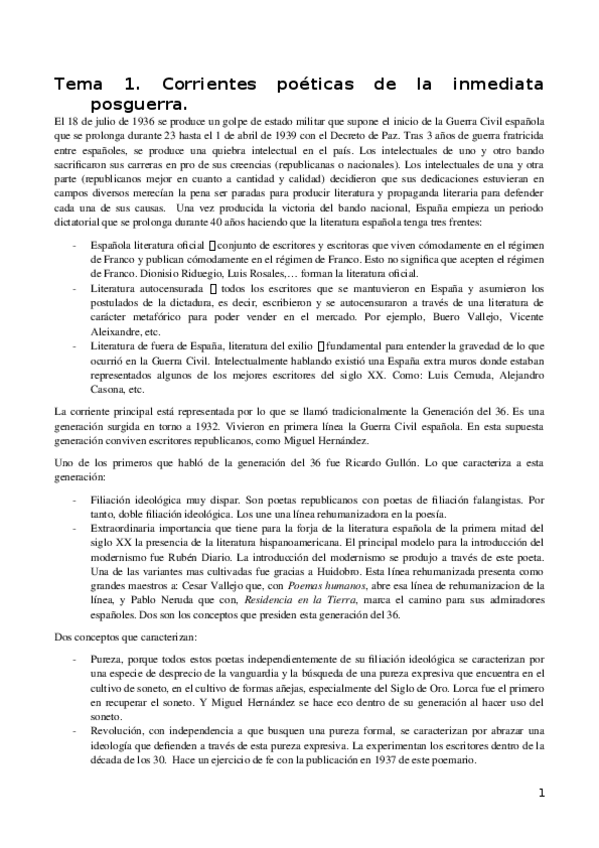 Tema 1. Corrientes poéticas de la inmediata posguerra.

El 18 de julio de 1936 se produce un golpe de estado militar que supone el inicio de la Guerra Civil española que se prolonga durante 23 hasta el 1 de abril de 1939 con el Decreto de Paz. Tras 3 años de guerra fratricida entre españoles, se produce una quiebra intelectual en el país. Los intelectuales de uno y otro bando sacrificaron sus carreras en pro de sus creencias (republicanas o nacionales). Los intelectuales de una y otra parte (republicanos mejor en cuanto a cantidad y calidad) decidieron que sus dedicaciones estuvieran en campos diversos merecían la pena ser paradas para producir literatura y propaganda literaria para defender cada una de sus causas. Una vez producida la victoria del bando nacional, España empieza un periodo dictatorial que se prolonga durante 40 años haciendo que la literatura española tenga tres frentes:

- Española literatura oficial  conjunto de escritores y escritoras que viven cómodamente en el régimen de Franco y publican cómodamente en el régimen de Franco. Esto no significa que acepten el régimen de Franco. Dionisio Riduegio, Luis Rosales,… forman la literatura oficial.
- Literatura autocensurada  todos los escritores que se mantuvieron en España y asumieron los postulados de la dictadura, es decir, escribieron y se autocensuraron a través de una literatura de carácter metafórico para poder vender en el mercado. Por ejemplo, Buero Vallejo, Vicente Aleixandre, etc.
- Literatura de fuera de España, literatura del exilio  fundamental para entender la gravedad de lo que ocurrió en la Guerra Civil. Intelectualmente hablando existió una España extra muros donde estaban representados algunos de los mejores escritores del siglo XX. Como: Luis Cernuda, Alejandro Casona, etc.

La corriente principal está representada por lo que se llamó tradicionalmente la Generación del 36. Es una generación surgida en torno a 1932. Vivieron en primera línea la Guerra Civil española. En esta supuesta generación conviven escritores republicanos, como Miguel Hernández.

Uno de los primeros que habló de la generación del 36 fue Ricardo Gullón. Lo que caracteriza a esta generación:

- Filiación ideológica muy dispar. Son poetas republicanos con poetas de filiación falangistas. Por tanto, doble filiación ideológica. Los une una línea rehumanizadora en la poesía.
- Extraordinaria importancia que tiene para la forja de la literatura española de la primera mitad del siglo XX la presencia de la literatura hispanoamericana. El principal modelo para la introducción del modernismo fue Rubén Diario. La introducción del modernismo se produjo a través de este poeta. Una de las variantes mas cultivadas fue gracias a Huidobro. Esta línea rehumanizada presenta como grandes maestros a: Cesar Vallejo que, con Poemas humanos, abre esa línea de rehumanizacion de la línea, y Pablo Neruda que con, Residencia en la Tierra, marca el camino para sus admiradores españoles. Dos son los conceptos que presiden esta generación del 36.

Dos conceptos que caracterizan:

- Pureza, porque todos estos poetas independientemente de su filiación ideológica se caracterizan por una especie de desprecio de la vanguardia y la búsqueda de una pureza expresiva que encuentra en el cultivo de soneto, en el cultivo de formas añejas, especialmente del Siglo de Oro. Lorca fue el primero en recuperar el soneto. Y Miguel Hernández se hace eco dentro de su generación al hacer uso del soneto.
- Revolución, con independencia a que busquen una pureza formal, se caracterizan por abrazar una ideología que defienden a través de esta pureza expresiva. La experimentan los escritores dentro de la década de los 30. Hace un ejercicio de fe con la publicación en 1937 de este poemario.

1